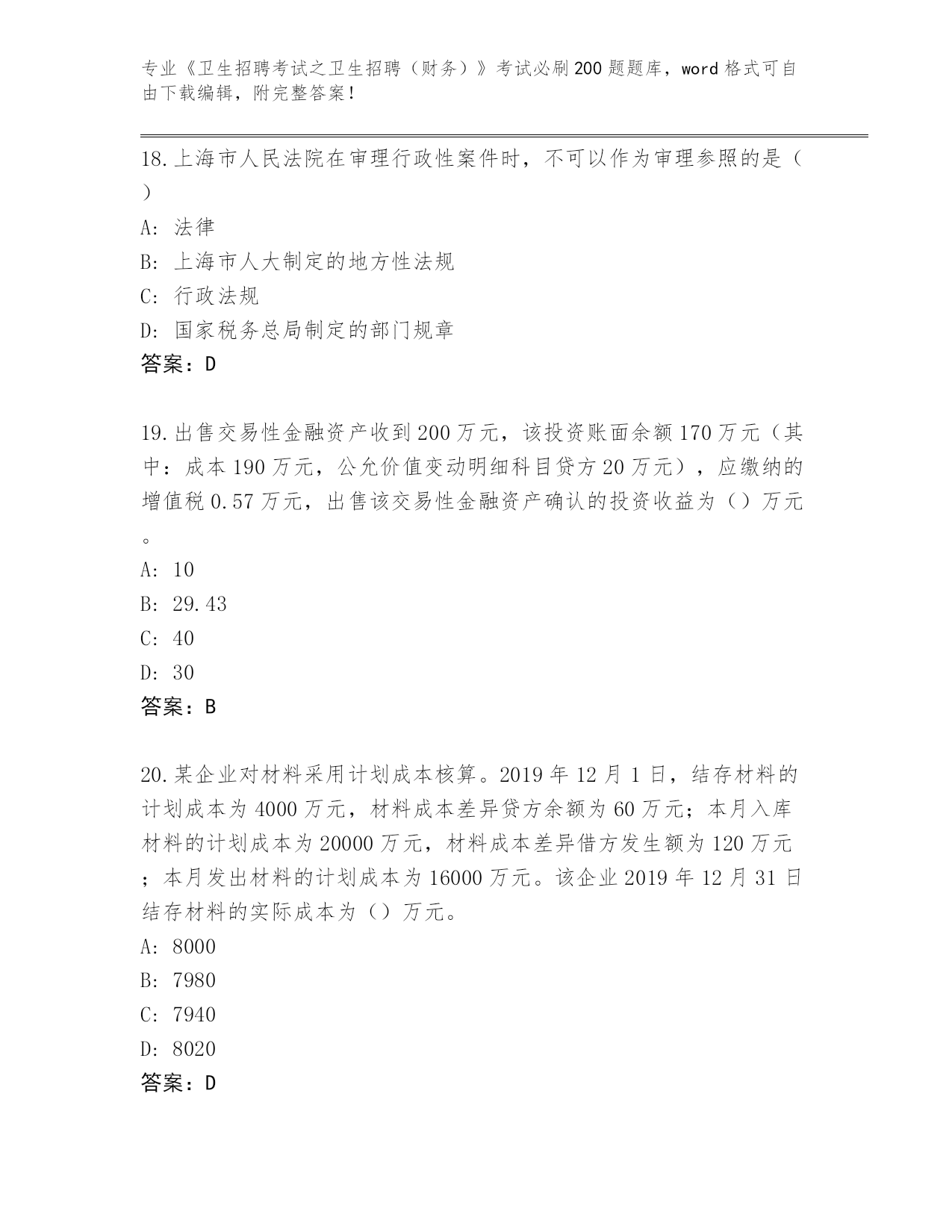 专业《卫生招聘考试之卫生招聘（财务）》考试必刷200题题库，word格式可自由下载编辑，附完整答案！

18.上海市人民法院在审理行政性案件时，不可以作为审理参照的是（）

A: 法律

B: 上海市人大制定的地方性法规

C: 行政法规

D: 国家税务总局制定的部门规章

答案：D

19.出售交易性金融资产收到200万元，该投资账面余额170万元（其中：成本190万元，公允价值变动明细科目贷方20万元），应缴纳的增值税0.57万元，出售该交易性金融资产确认的投资收益为（）万元。

A: 10

B: 29.43

C: 40

D: 30

答案：B

20.某企业对材料采用计划成本核算。2019年12月1日，结存材料的计划成本为4000万元，材料成本差异贷方余额为60万元；本月入库材料的计划成本为20000万元，材料成本差异借方发生额为120万元；本月发出材料的计划成本为16000万元。该企业2019年12月31日结存材料的实际成本为（）万元。

A: 8000

B: 7980

C: 7940

D: 8020

答案：D